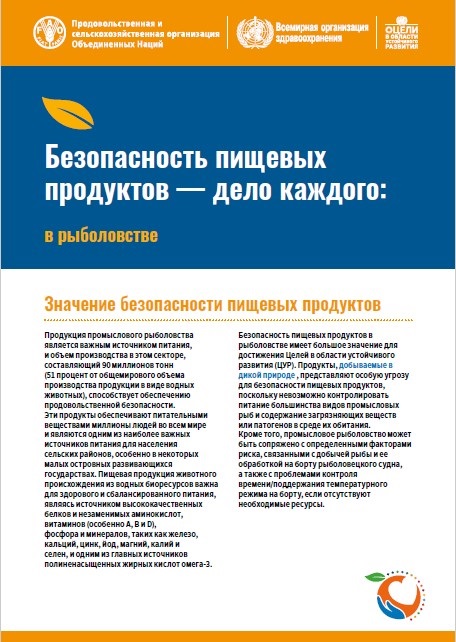 Продовольственная и сельскохозяйственная организация Объединенных Наций

Всемирная организация здравоохранения

ЦЕЛИ В ОБЛАСТИ УСТОЙЧИВОГО РАЗВИТИЯ

Безопасность пищевых продуктов — дело каждого:

в рыболовстве

Значение безопасности пищевых продуктов

Продукция промыслового рыболовства является важным источником питания, и объем производства в этом секторе, составляющий 90 миллионов тонн (51 процент от общемирового объема производства продукции в виде водных животных), способствует обеспечению продовольственной безопасности.
Эти продукты обеспечивают питательными веществами миллионы людей во всем мире и являются одним из наиболее важных источников питания для населения сельских районов, особенно в некоторых малых островных развивающихся государствах. Пищевая продукция животного происхождения из водных биоресурсов важна для здорового и сбалансированного питания, являясь источником высококачественных белков и незаменимых аминокислот, витаминов (особенно A, B и D), фосфора и минералов, таких как железо, кальций, цинк, йод, магний, калий и селен, и одним из главных источников полиненасыщенных жирных кислот омега-3.

Безопасность пищевых продуктов в рыболовстве имеет большое значение для достижения Целей в области устойчивого развития (ЦУР). Продукты, добываемые в дикой природе , представляют особую угрозу для безопасности пищевых продуктов, поскольку невозможно контролировать питание большинства видов промысловых рыб и содержание загрязняющих веществ или патогенов в среде их обитания.
Кроме того, промысловое рыболовство может быть сопряжено с определенными факторами риска, связанными с добычей рыбы и ее обработкой на борту рыболовецкого судна, а также с проблемами контроля времени/поддержания температурного режима на борту, если отсутствуют необходимые ресурсы.